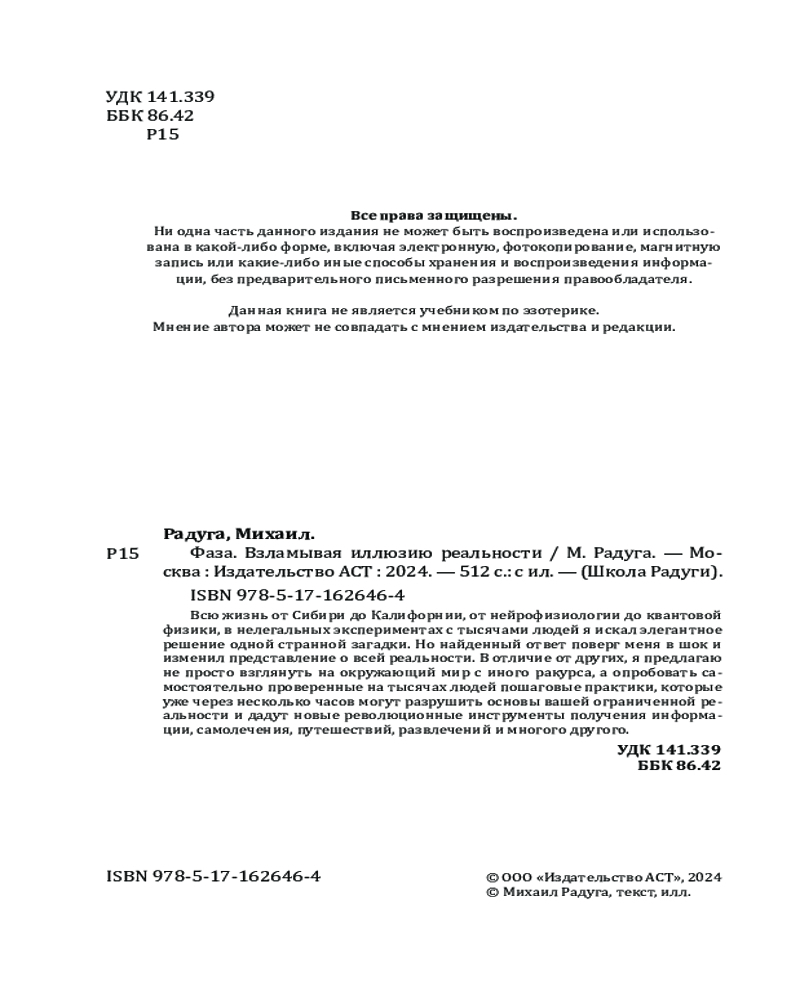 УДК 141.339
ББК 86.42
Р15

Все права защищены.
Ни одна часть данного издания не может быть воспроизведена или использована в какой-либо форме, включая электронную, фотокопирование, магнитную запись или какие-либо иные способы хранения и воспроизведения информации, без предварительного письменного разрешения правообладателя.

Данная книга не является учебником по эзотерике.
Мнение автора может не совпадать с мнением издательства и редакции.

Радуга, Михаил.
Р15 Фаза. Взламывая иллюзию реальности / М. Радуга. — Москва : Издательство АСТ : 2024. — 512 с.: с ил. — (Школа Радуги).
ISBN 978-5-17-162646-4

Всю жизнь от Сибири до Калифорнии, от нейрофизиологии до квантовой физики, в нелегальных экспериментах с тысячами людей я искал элегантное решение одной странной загадки. Но найденный ответ поверг меня в шок и изменил представление о всей реальности. В отличие от других, я предлагаю не просто взглянуть на окружающий мир с иного ракурса, а опробовать самостоятельно проверенные на тысячах людей пошаговые практики, которые уже через несколько часов могут разрушить основы вашей ограниченной реальности и дадут новые революционные инструменты получения информации, самолечения, путешествий, развлечений и многого другого.

УДК 141.339
ББК 86.42

ISBN 978-5-17-162646-4

© ООО «Издательство АСТ», 2024
© Михаил Радуга, текст, илл.